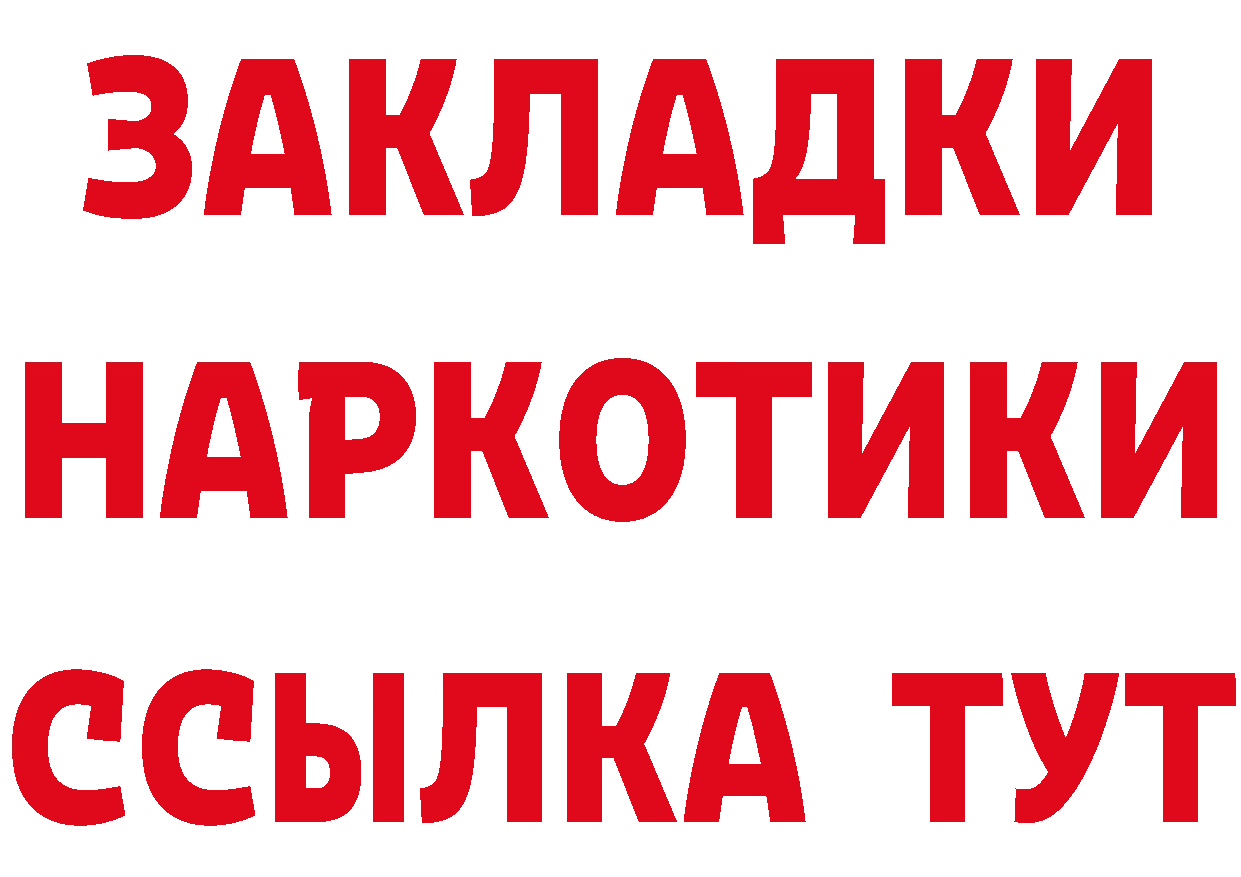 ЗАКЛАДКИ НАРКОТИКИ ССЫЛКА ТУТ